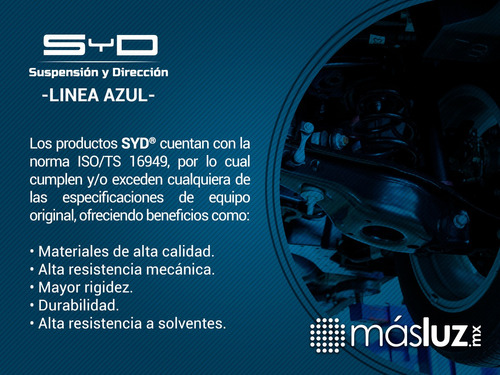 SYD
Suspensión y Dirección
-LINEA AZUL-

Los productos SYD® cuentan con la norma ISO/TS 16949, por lo cual cumplen y/o exceden cualquiera de las especificaciones de equipo original, ofreciendo beneficios como:

• Materiales de alta calidad.
• Alta resistencia mecánica.
• Mayor rigidez.
• Durabilidad.
• Alta resistencia a solventes.

másluz.mx